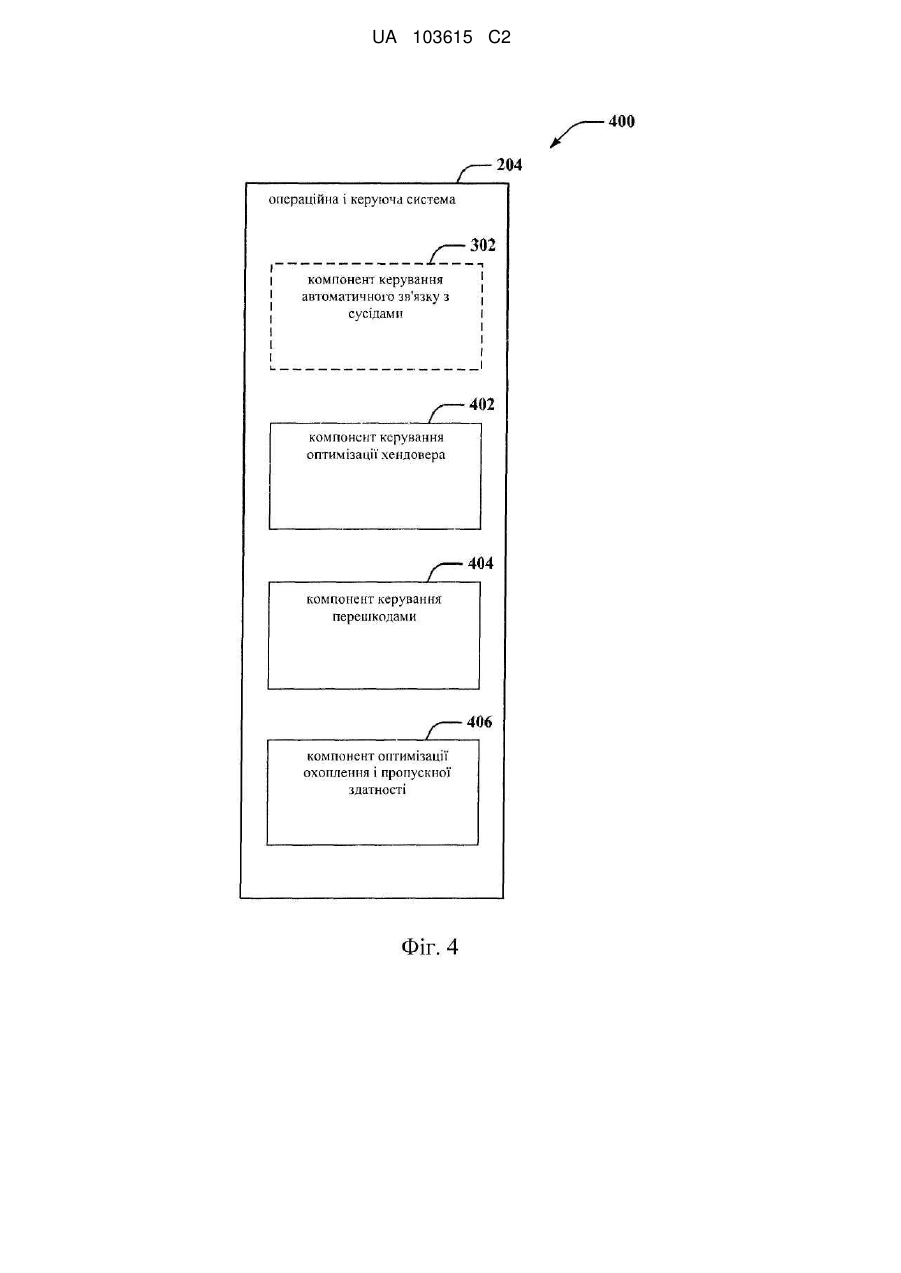 UA 103615 C2

400

204

операційна і керуюча система

302

компонент керування автоматичного зв'язку з сусідами

402

компонент керування оптимізації хендовера

404

компонент керування перешкодами

406

компонент оптимізації охоплення і пропускної здатності

Фіг. 4